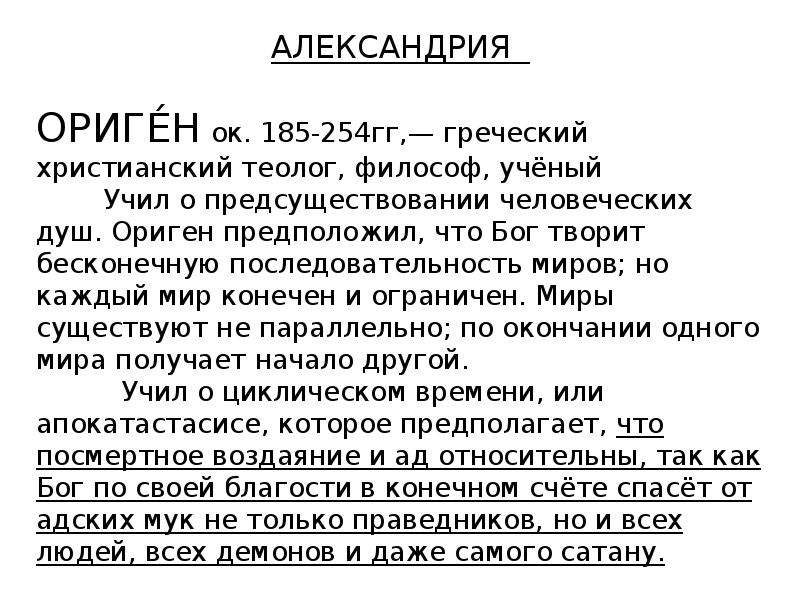 АЛЕКСАНДРИЯ

ОРИГЕ́Н ок. 185-254гг,— греческий христианский теолог, философ, учёный

Учил о предсуществовании человеческих душ. Ориген предположил, что Бог творит бесконечную последовательность миров; но каждый мир конечен и ограничен. Миры существуют не параллельно; по окончании одного мира получает начало другой.

Учил о циклическом времени, или апокатастасисе, которое предполагает, что посмертное воздаяние и ад относительны, так как Бог по своей благости в конечном счёте спасёт от адских мук не только праведников, но и всех людей, всех демонов и даже самого сатану.